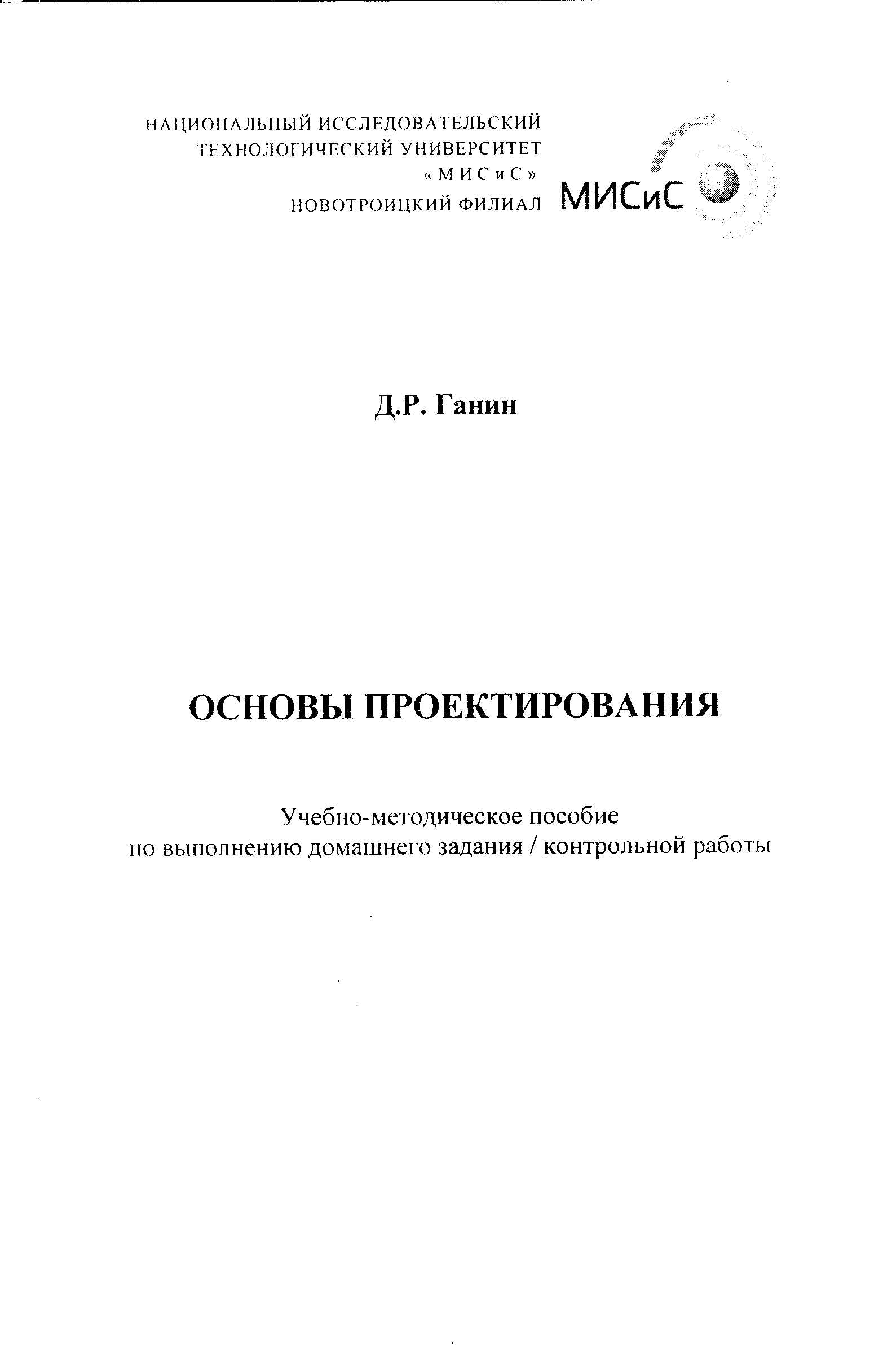 НАЦИОНАЛЬНЫЙ ИССЛЕДОВАТЕЛЬСКИЙ
ТЕХНОЛОГИЧЕСКИЙ УНИВЕРСИТЕТ
«МИСиС»
НОВОТРОИЦКИЙ ФИЛИАЛ

МИСиС

Д.Р. Ганин

ОСНОВЫ ПРОЕКТИРОВАНИЯ

Учебно-методическое пособие
по выполнению домашнего задания / контрольной работы